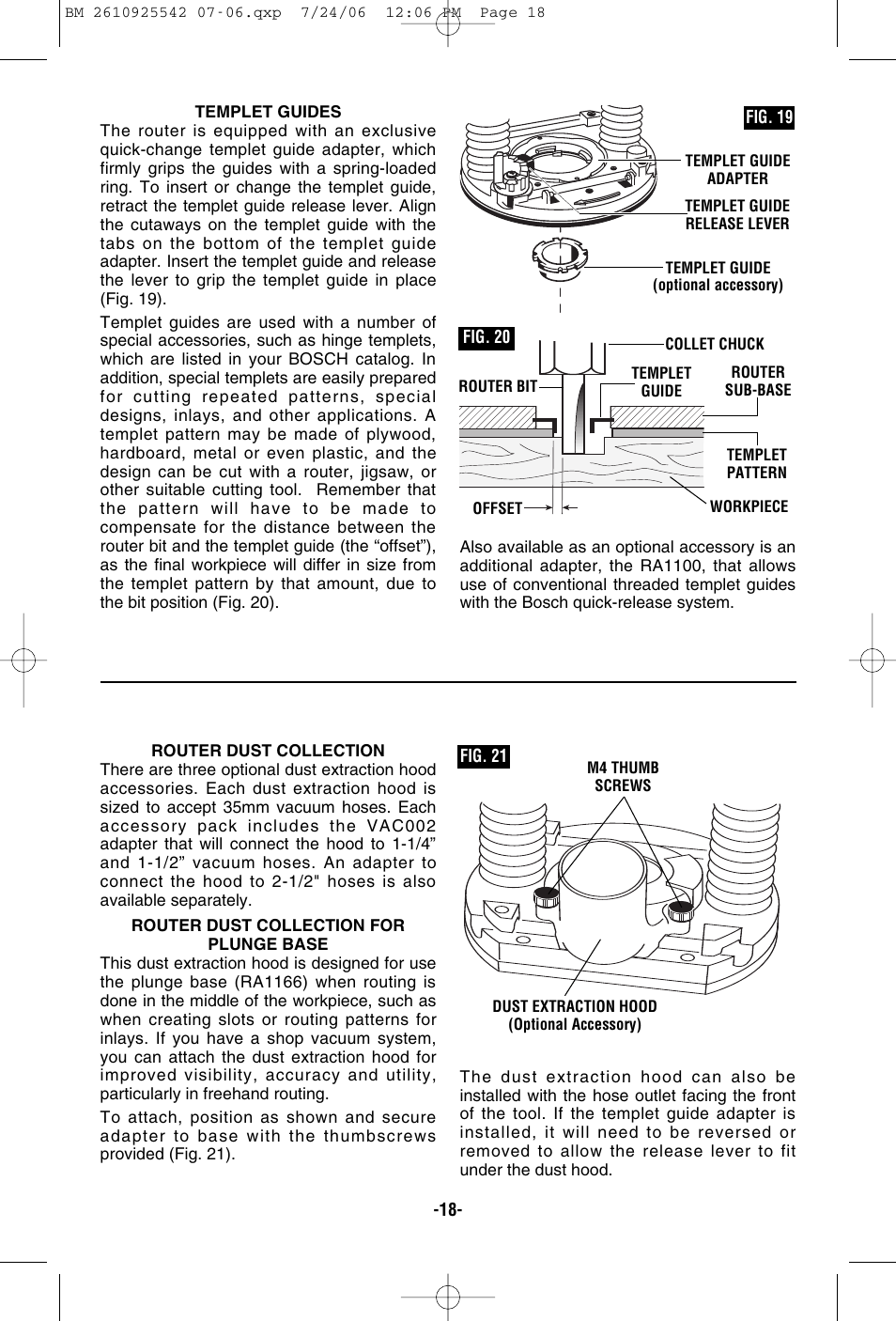 BM 2610925542 07-06.qxp 7/24/06 12:06 PM Page 18

TEMPLET GUIDES

The router is equipped with an exclusive quick-change templet guide adapter, which firmly grips the guides with a spring-loaded ring. To insert or change the templet guide, retract the templet guide release lever. Align the cutaways on the templet guide with the tabs on the bottom of the templet guide adapter. Insert the templet guide and release the lever to grip the templet guide in place (Fig. 19).

Templet guides are used with a number of special accessories, such as hinge templets, which are listed in your BOSCH catalog. In addition, special templets are easily prepared for cutting repeated patterns, special designs, inlays, and other applications. A templet pattern may be made of plywood, hardboard, metal or even plastic, and the design can be cut with a router, jigsaw, or other suitable cutting tool. Remember that the pattern will have to be made to compensate for the distance between the router bit and the templet guide (the “offset”), as the final workpiece will differ in size from the templet pattern by that amount, due to the bit position (Fig. 20).

FIG. 19

TEMPLET GUIDE ADAPTER

TEMPLET GUIDE RELEASE LEVER

TEMPLET GUIDE (optional accessory)

FIG. 20

COLLET CHUCK

ROUTER BIT

TEMPLET GUIDE

ROUTER SUB-BASE

TEMPLET PATTERN

OFFSET

WORKPIECE

Also available as an optional accessory is an additional adapter, the RA1100, that allows use of conventional threaded templet guides with the Bosch quick-release system.

ROUTER DUST COLLECTION

There are three optional dust extraction hood accessories. Each dust extraction hood is sized to accept 35mm vacuum hoses. Each accessory pack includes the VAC002 adapter that will connect the hood to 1-1/4” and 1-1/2” vacuum hoses. An adapter to connect the hood to 2-1/2" hoses is also available separately.

ROUTER DUST COLLECTION FOR PLUNGE BASE

This dust extraction hood is designed for use the plunge base (RA1166) when routing is done in the middle of the workpiece, such as when creating slots or routing patterns for inlays. If you have a shop vacuum system, you can attach the dust extraction hood for improved visibility, accuracy and utility, particularly in freehand routing.

To attach, position as shown and secure adapter to base with the thumbscrews provided (Fig. 21).

FIG. 21

M4 THUMB SCREWS

DUST EXTRACTION HOOD (Optional Accessory)

The dust extraction hood can also be installed with the hose outlet facing the front of the tool. If the templet guide adapter is installed, it will need to be reversed or removed to allow the release lever to fit under the dust hood.

-18-